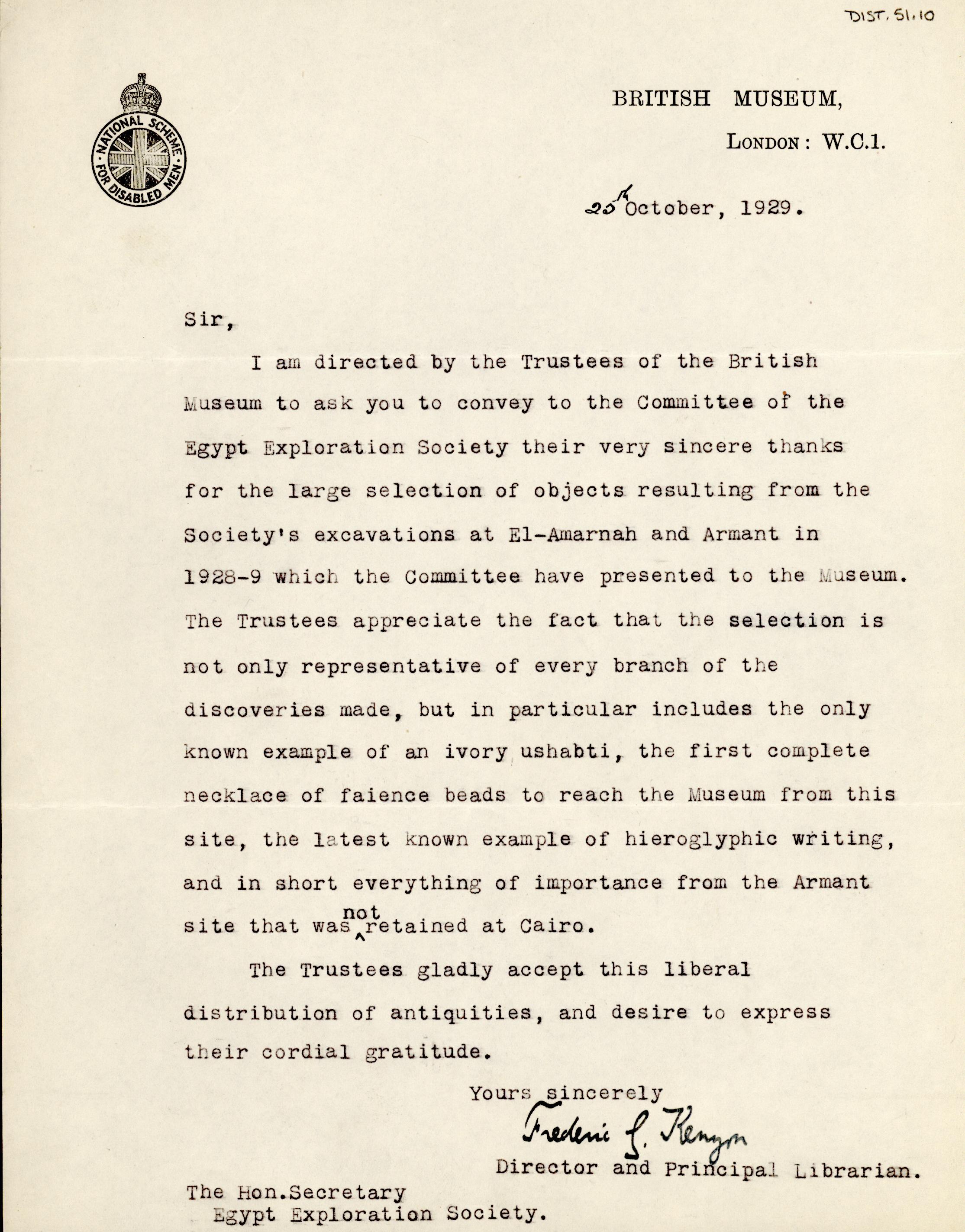 DIST. 51.10

NATIONAL SCHEME FOR DISABLED MEN

BRITISH MUSEUM,
LONDON: W.C.1.

25th October, 1929.

Sir,

I am directed by the Trustees of the British Museum to ask you to convey to the Committee of the Egypt Exploration Society their very sincere thanks for the large selection of objects resulting from the Society's excavations at El-Amarnah and Armant in 1928-9 which the Committee have presented to the Museum. The Trustees appreciate the fact that the selection is not only representative of every branch of the discoveries made, but in particular includes the only known example of an ivory ushabti, the first complete necklace of faience beads to reach the Museum from this site, the latest known example of hieroglyphic writing, and in short everything of importance from the Armant site that was not retained at Cairo.

The Trustees gladly accept this liberal distribution of antiquities, and desire to express their cordial gratitude.

Yours sincerely
Frederic G. Kenyon
Director and Principal Librarian.

The Hon.Secretary
Egypt Exploration Society.